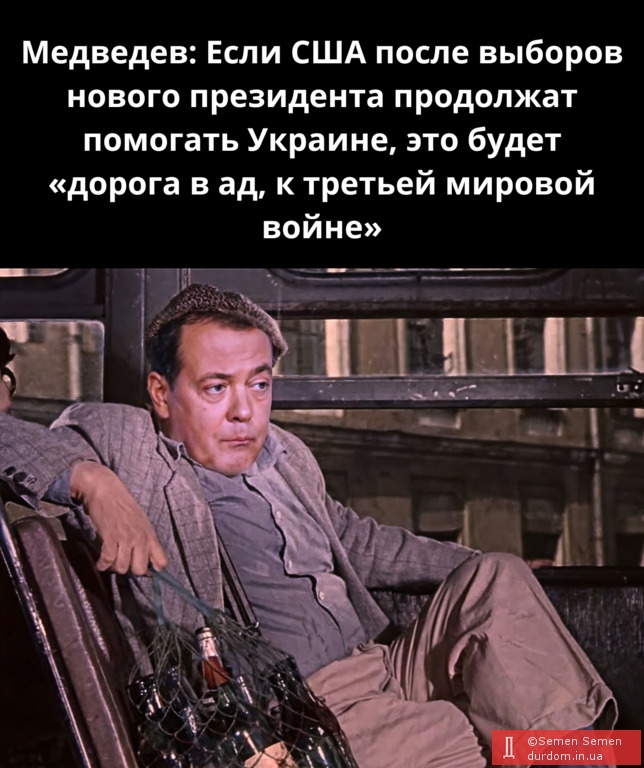 Медведев: Если США после выборов нового президента продолжат помогать Украине, это будет «дорога в ад, к третьей мировой войне»

Д ©Semen Semen durdom.in.ua